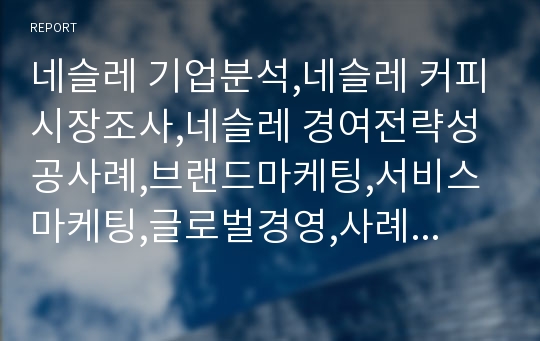 REPORT

네슬레 기업분석,네슬레 커피시장조사,네슬레 경여전략성공사례,브랜드마케팅,서비스마케팅,글로벌경영,사례...